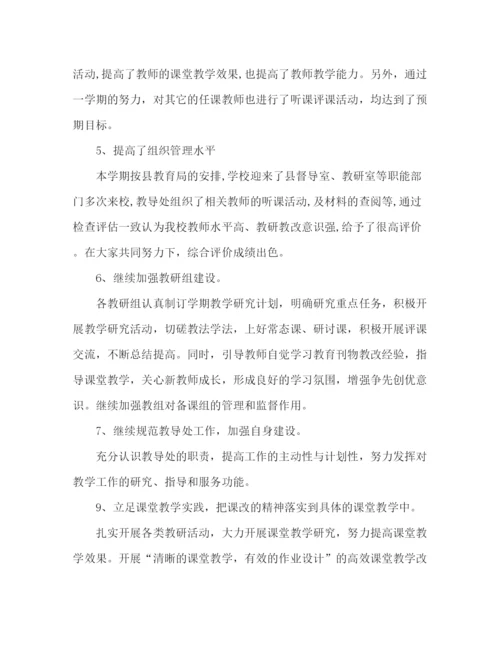 活动,提高了教师的课堂教学效果,也提高了教师教学能力。另外，通过一学期的努力，对其它的任课教师也进行了听课评课活动，均达到了预期目标。

5、提高了组织管理水平

本学期按县教育局的安排,学校迎来了县督导室、教研室等职能部门多次来校,教导处组织了相关教师的听课活动,及材料的查阅等,通过检查评估一致认为我校教师水平高、教研教改意识强,给予了很高评价。在大家共同努力下，综合评价成绩出色。

6、继续加强教研组建设。

各教研组认真制订学期教学研究计划，明确研究重点任务，积极开展教学研究活动，切磋教法学法，上好常态课、研讨课，积极开展评课交流，不断总结提高。同时，引导教师自觉学习教育刊物教改经验，指导课堂教学，关心新教师成长，形成良好的学习氛围，增强争先创优意识。继续加强教组对备课组的管理和监督作用。

7、继续规范教导处工作，加强自身建设。

充分认识教导处的职责，提高工作的主动性与计划性，努力发挥对教学工作的研究、指导和服务功能。

9、立足课堂教学实践，把课改的精神落实到具体的课堂教学中。

扎实开展各类教研活动，大力开展课堂教学研究，努力提高课堂教学效果。开展“清晰的课堂教学，有效的作业设计”的高效课堂教学改